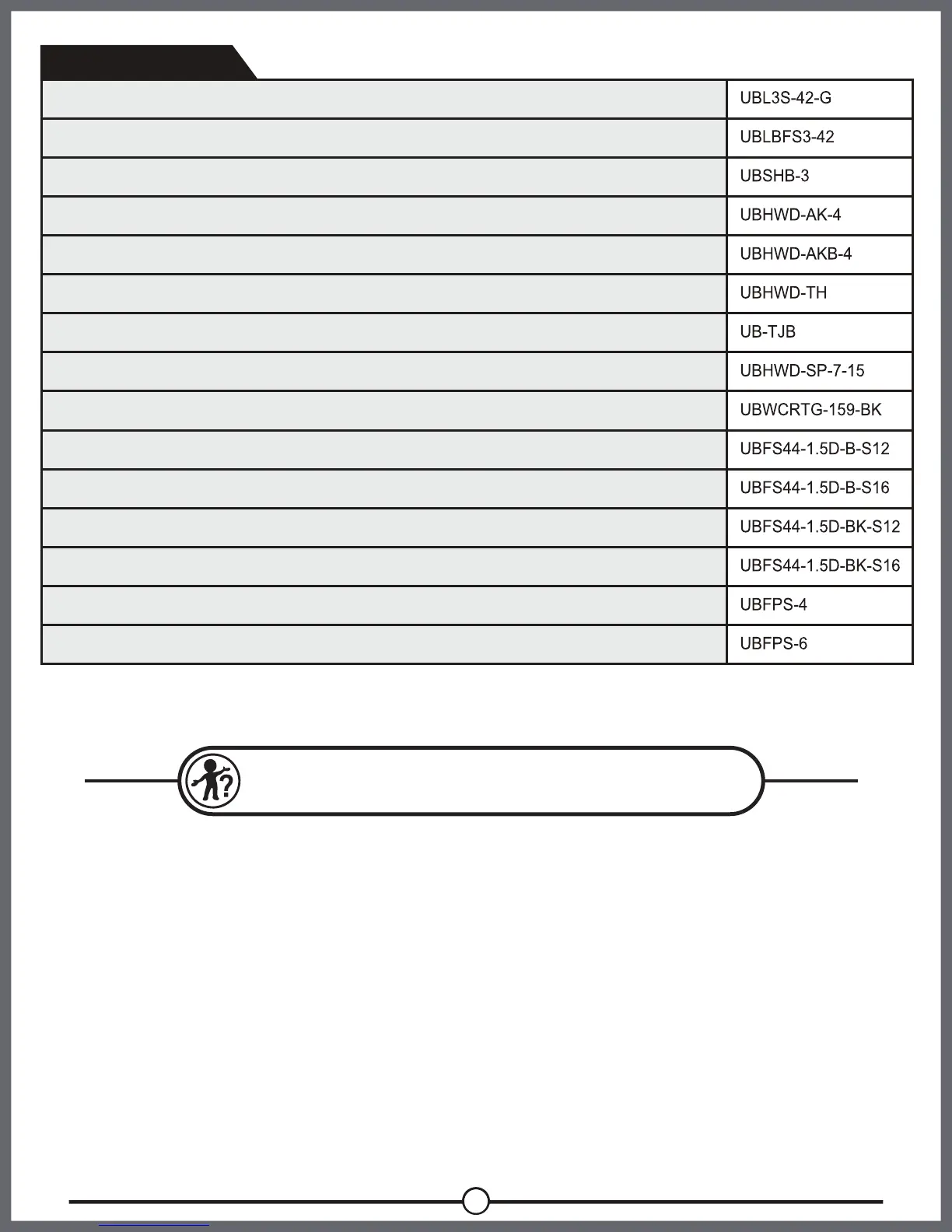 | | |
|---|---|
| | UBL3S-42-G |
| | UBLBFS3-42 |
| | UBSHB-3 |
| | UBHWD-AK-4 |
| | UBHWD-AKB-4 |
| | UBHWD-TH |
| | UB-TJB |
| | UBHWD-SP-7-15 |
| | UBWCRTG-159-BK |
| | UBFS44-1.5D-B-S12 |
| | UBFS44-1.5D-B-S16 |
| | UBFS44-1.5D-BK-S12 |
| | UBFS44-1.5D-BK-S16 |
| | UBFPS-4 |
| | UBFPS-6 |